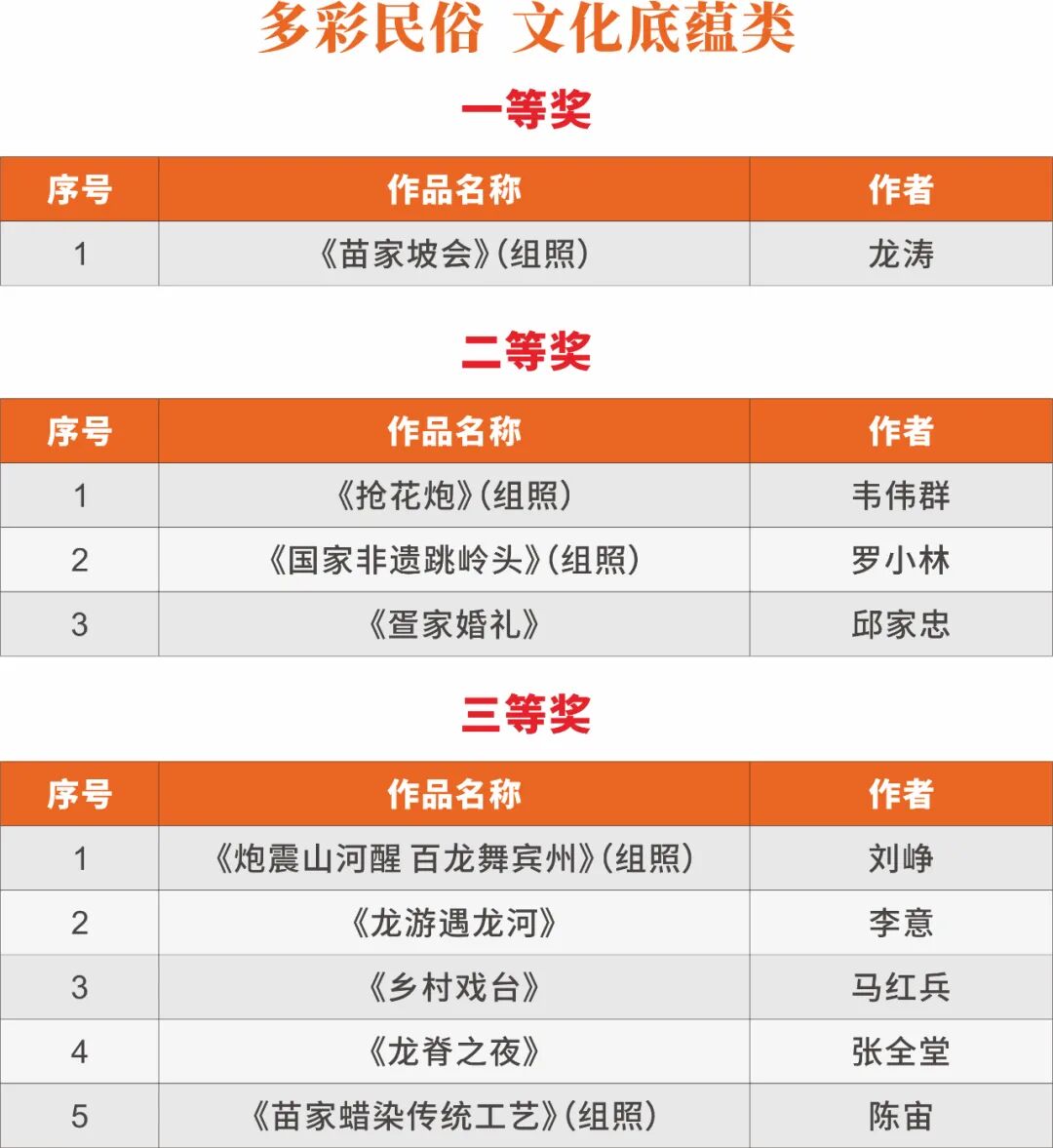 多彩民俗 文化底蕴类

一等奖

| 序号 | 作品名称 | 作者 |
|---|---|---|
| 1 | 《苗家坡会》(组照) | 龙涛 |

二等奖

| 序号 | 作品名称 | 作者 |
|---|---|---|
| 1 | 《抢花炮》(组照) | 韦伟群 |
| 2 | 《国家非遗跳岭头》(组照) | 罗小林 |
| 3 | 《疍家婚礼》 | 邱家忠 |

三等奖

| 序号 | 作品名称 | 作者 |
|---|---|---|
| 1 | 《炮震山河醒 百龙舞宾州》(组照) | 刘峥 |
| 2 | 《龙游遇龙河》 | 李意 |
| 3 | 《乡村戏台》 | 马红兵 |
| 4 | 《龙脊之夜》 | 张全堂 |
| 5 | 《苗家蜡染传统工艺》(组照) | 陈宙 |